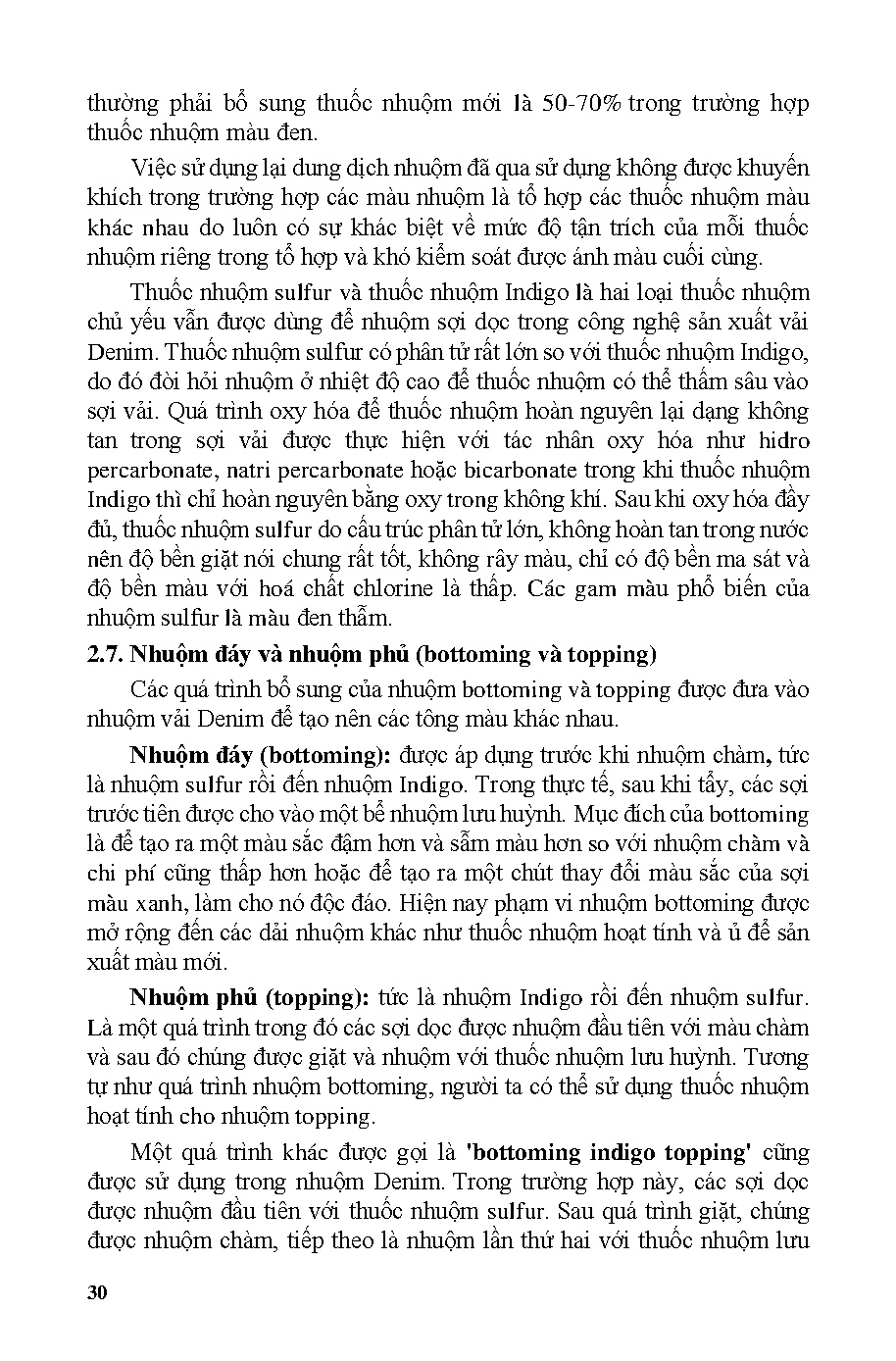 thường phải bổ sung thuốc nhuộm mới là 50-70% trong trường hợp thuốc nhuộm màu đen.

Việc sử dụng lại dung dịch nhuộm đã qua sử dụng không được khuyến khích trong trường hợp các màu nhuộm là tổ hợp các thuốc nhuộm màu khác nhau do luôn có sự khác biệt về mức độ tận trích của mỗi thuốc nhuộm riêng trong tổ hợp và khó kiểm soát được ánh màu cuối cùng.

Thuốc nhuộm sulfur và thuốc nhuộm Indigo là hai loại thuốc nhuộm chủ yếu vẫn được dùng để nhuộm sợi dọc trong công nghệ sản xuất vải Denim. Thuốc nhuộm sulfur có phân tử rất lớn so với thuốc nhuộm Indigo, do đó đòi hỏi nhuộm ở nhiệt độ cao để thuốc nhuộm có thể thấm sâu vào sợi vải. Quá trình oxy hóa để thuốc nhuộm hoàn nguyên lại dạng không tan trong sợi vải được thực hiện với tác nhân oxy hóa như hidro percarbonate, natri percarbonate hoặc bicarbonate trong khi thuốc nhuộm Indigo thì chỉ hoàn nguyên bằng oxy trong không khí. Sau khi oxy hóa đầy đủ, thuốc nhuộm sulfur do cấu trúc phân tử lớn, không hoàn tan trong nước nên độ bền giặt nói chung rất tốt, không rây màu, chỉ có độ bền ma sát và độ bền màu với hoá chất chlorine là thấp. Các gam màu phổ biến của nhuộm sulfur là màu đen thẫm.

2.7. Nhuộm đáy và nhuộm phủ (bottoming và topping)

Các quá trình bổ sung của nhuộm bottoming và topping được đưa vào nhuộm vải Denim để tạo nên các tông màu khác nhau.

Nhuộm đáy (bottoming): được áp dụng trước khi nhuộm chàm, tức là nhuộm sulfur rồi đến nhuộm Indigo. Trong thực tế, sau khi tẩy, các sợi trước tiên được cho vào một bể nhuộm lưu huỳnh. Mục đích của bottoming là để tạo ra một màu sắc đậm hơn và sẫm màu hơn so với nhuộm chàm và chi phí cũng thấp hơn hoặc để tạo ra một chút thay đổi màu sắc của sợi màu xanh, làm cho nó độc đáo. Hiện nay phạm vi nhuộm bottoming được mở rộng đến các dải nhuộm khác như thuốc nhuộm hoạt tính và ủ để sản xuất màu mới.

Nhuộm phủ (topping): tức là nhuộm Indigo rồi đến nhuộm sulfur. Là một quá trình trong đó các sợi dọc được nhuộm đầu tiên với màu chàm và sau đó chúng được giặt và nhuộm với thuốc nhuộm lưu huỳnh. Tương tự như quá trình nhuộm bottoming, người ta có thể sử dụng thuốc nhuộm hoạt tính cho nhuộm topping.

Một quá trình khác được gọi là 'bottoming indigo topping' cũng được sử dụng trong nhuộm Denim. Trong trường hợp này, các sợi dọc được nhuộm đầu tiên với thuốc nhuộm sulfur. Sau quá trình giặt, chúng được nhuộm chàm, tiếp theo là nhuộm lần thứ hai với thuốc nhuộm lưu

30